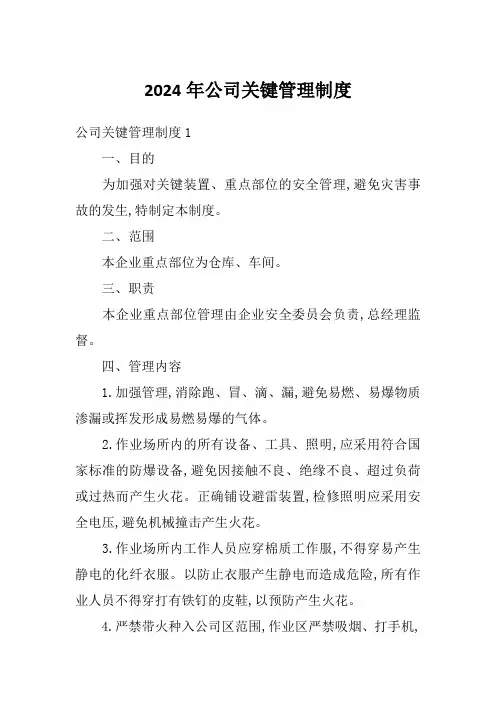 2024年公司关键管理制度

公司关键管理制度1

一、目的

为加强对关键装置、重点部位的安全管理,避免灾害事故的发生,特制定本制度。

二、范围

本企业重点部位为仓库、车间。

三、职责

本企业重点部位管理由企业安全委员会负责,总经理监督。

四、管理内容

1.加强管理,消除跑、冒、滴、漏,避免易燃、易爆物质渗漏或挥发形成易燃易爆的气体。

2.作业场所内的所有设备、工具、照明,应采用符合国家标准的防爆设备,避免因接触不良、绝缘不良、超过负荷或过热而产生火花。正确铺设避雷装置,检修照明应采用安全电压,避免机械撞击产生火花。

3.作业场所内工作人员应穿棉质工作服,不得穿易产生静电的化纤衣服。以防止衣服产生静电而造成危险,所有作业人员不得穿打有铁钉的皮鞋,以预防产生火花。

4.严禁带火种入公司区范围,作业区严禁吸烟、打手机,